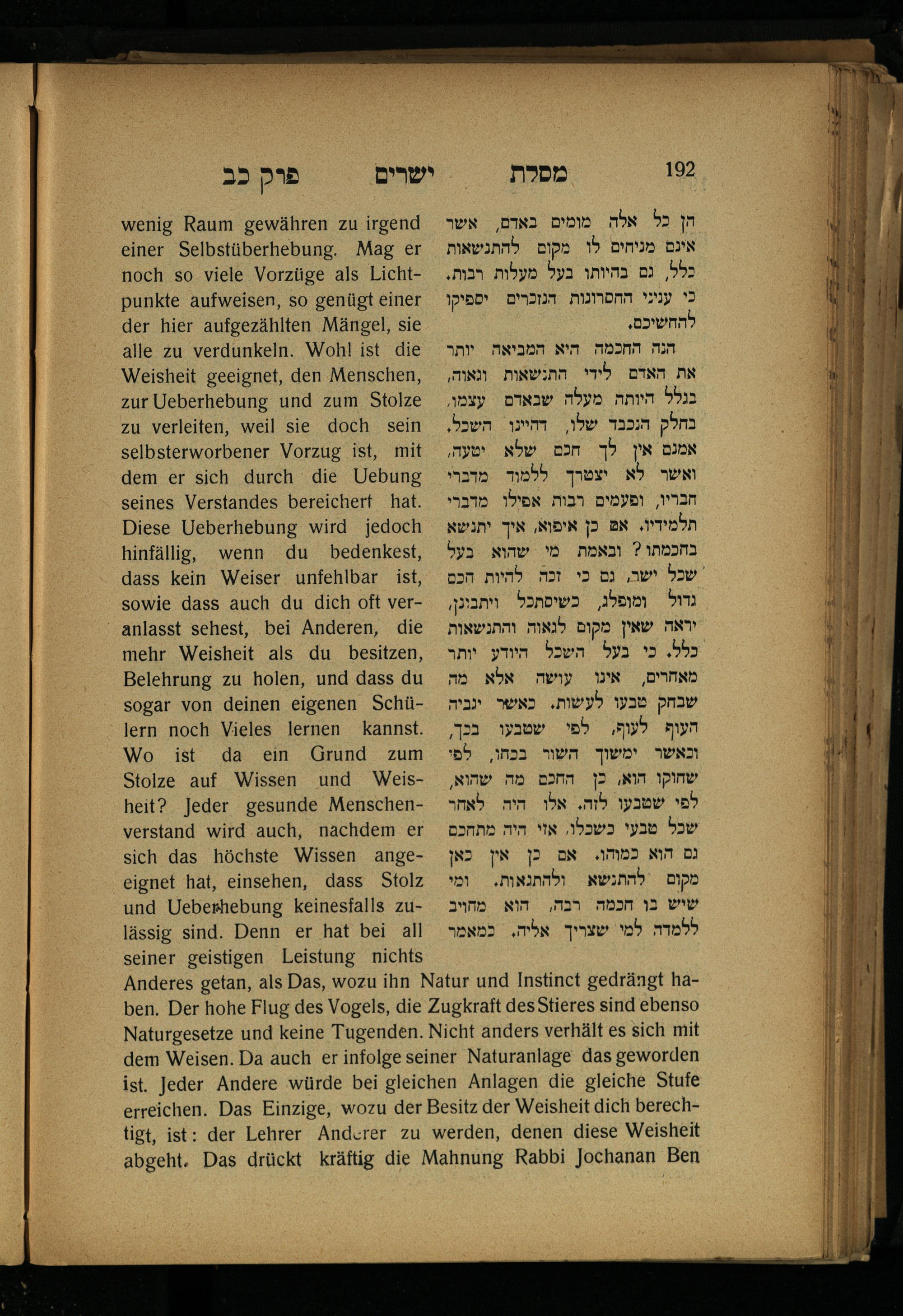 192 מסלת ישרים פרק כב

הן כל אלה מומים באדם, אשר אינם מניחים לו מקום להתנשאות כלל, גם בהיותו בעל מעלות רבות. כי עניני החסרונות הנזכרים יספיקו להחשיכם.

הנה החכמה היא המביאה יותר את האדם לידי התנשאות וגאוה, בגלל היותה מעלה שבאדם עצמו, בחלק הנכבד שלו, דהיינו השכל. אמנם אין לך חכם שלא יטעה, ואשר לא יצטרך ללמוד מדברי חבריו, ופעמים רבות אפילו מדברי תלמידיו. אם כן איפוא, איך יתנשא בחכמתו? ובאמת מי שהוא בעל שכל ישר, גם כי זכה להיות חכם גדול ומופלג, כשיסתכל ויתבונן, יראה שאין מקום לגאוה והתנשאות כלל. כי בעל השכל היודע יותר מאחרים, אינו עושה אלא מה שבחק טבעו לעשות. כאשר יגביה העוף לעוף, לפי שטבעו בכך, וכאשר ימשוך השור בכחו, לפי שחוקו הוא, כן החכם מה שהוא, לפי שטבעו לזה. אלו היה לאחר שכל טבעי כשכלו, אזי היה מתחכם גם הוא כמוהו. אם כן אין כאן מקום להתנשא ולהתגאות. ומי שיש בו חכמה רבה, הוא מחויב ללמדה למי שצריך אליה. כמאמר

wenig Raum gewähren zu irgend einer Selbstüberhebung. Mag er noch so viele Vorzüge als Lichtpunkte aufweisen, so genügt einer der hier aufgezählten Mängel, sie alle zu verdunkeln. Wohl ist die Weisheit geeignet, den Menschen, zur Ueberhebung und zum Stolze zu verleiten, weil sie doch sein selbsterworbener Vorzug ist, mit dem er sich durch die Uebung seines Verstandes bereichert hat. Diese Ueberhebung wird jedoch hinfällig, wenn du bedenkest, dass kein Weiser unfehlbar ist, sowie dass auch du dich oft veranlasst sehest, bei Anderen, die mehr Weisheit als du besitzen, Belehrung zu holen, und dass du sogar von deinen eigenen Schülern noch Vieles lernen kannst. Wo ist da ein Grund zum Stolze auf Wissen und Weisheit? Jeder gesunde Menschenverstand wird auch, nachdem er sich das höchste Wissen angeeignet hat, einsehen, dass Stolz und Ueberhebung keinesfalls zulässig sind. Denn er hat bei all seiner geistigen Leistung nichts Anderes getan, als Das, wozu ihn Natur und Instinct gedrängt haben. Der hohe Flug des Vogels, die Zugkraft des Stieres sind ebenso Naturgesetze und keine Tugenden. Nicht anders verhält es sich mit dem Weisen. Da auch er infolge seiner Naturanlage das geworden ist. Jeder Andere würde bei gleichen Anlagen die gleiche Stufe erreichen. Das Einzige, wozu der Besitz der Weisheit dich berechtigt, ist: der Lehrer Anderer zu werden, denen diese Weisheit abgeht. Das drückt kräftig die Mahnung Rabbi Jochanan Ben